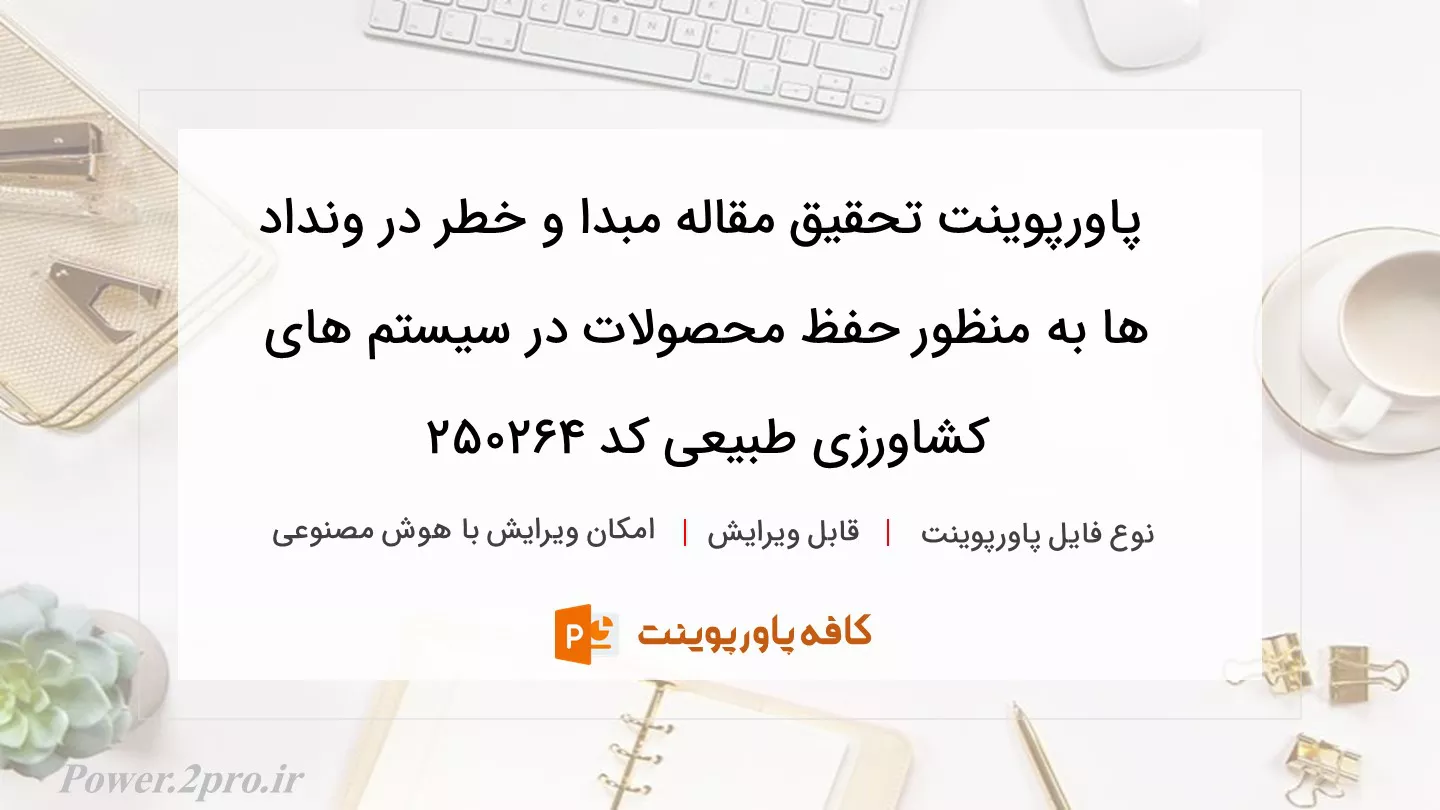 پاورپوینت تحقیق مقاله مبدا و خطر در ونداد ها به منظور حفظ محصولات در سیستم های کشاورزی طبیعی کد ۲۵۰۲۶۴

نوع فایل پاورپوینت | قابل ویرایش | امکان ویرایش با هوش مصنوعی

کافه پاورپوینت

Power.2pro.ir